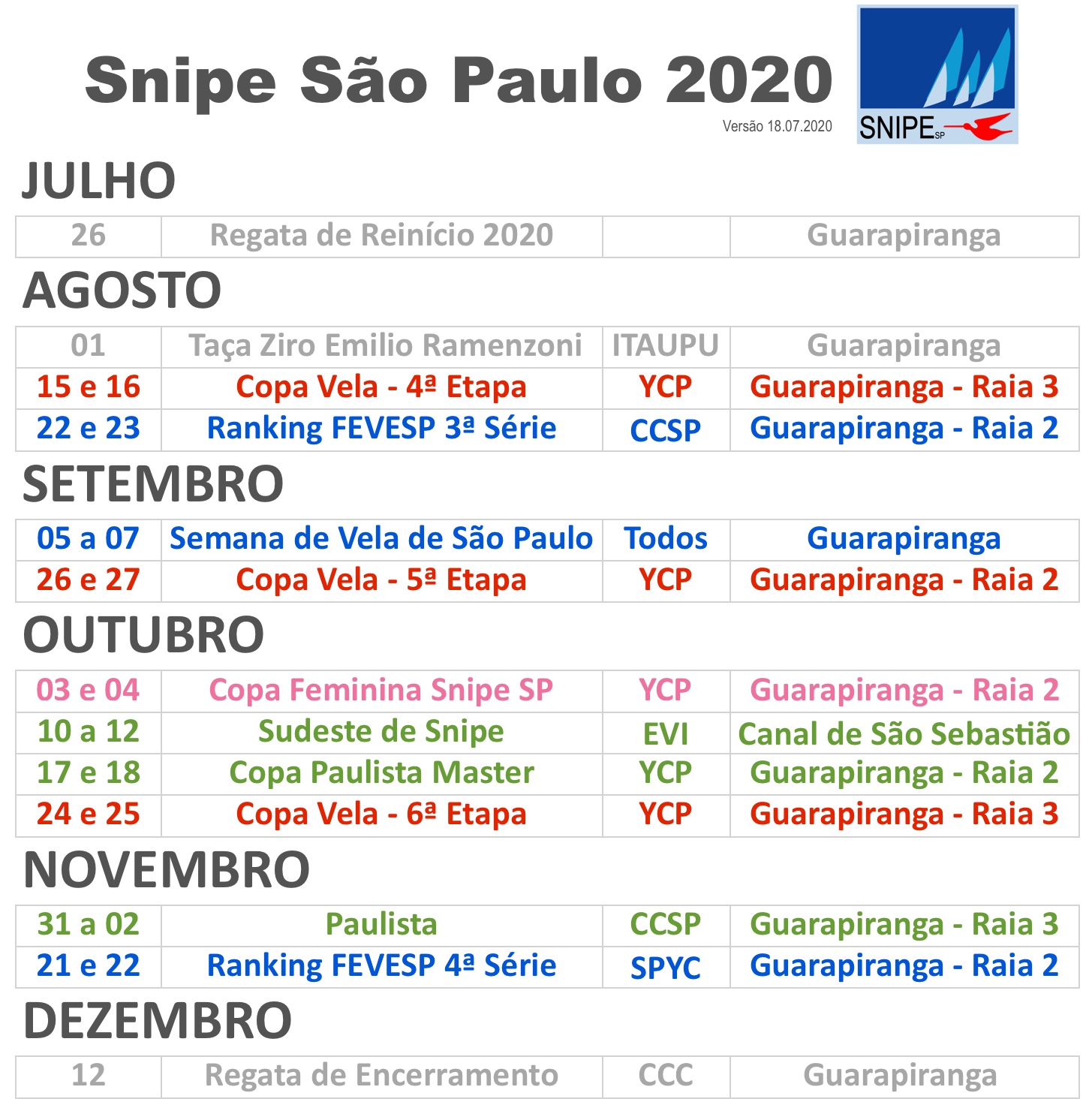 Snipe São Paulo 2020

Versão 18.07.2020

SNIPE SP

JULHO

| 26 | Regata de Reinício 2020 |  | Guarapiranga |
|---|---|---|---|

AGOSTO

| 01 | Taça Ziro Emilio Ramenzoni | ITAUPU | Guarapiranga |
|---|---|---|---|
| 15 e 16 | Copa Vela - 4ª Etapa | YCP | Guarapiranga - Raia 3 |
| 22 e 23 | Ranking FEVESP 3ª Série | CCSP | Guarapiranga - Raia 2 |

SETEMBRO

| 05 a 07 | Semana de Vela de São Paulo | Todos | Guarapiranga |
|---|---|---|---|
| 26 e 27 | Copa Vela - 5ª Etapa | YCP | Guarapiranga - Raia 2 |

OUTUBRO

| 03 e 04 | Copa Feminina Snipe SP | YCP | Guarapiranga - Raia 2 |
|---|---|---|---|
| 10 a 12 | Sudeste de Snipe | EVI | Canal de São Sebastião |
| 17 e 18 | Copa Paulista Master | YCP | Guarapiranga - Raia 2 |
| 24 e 25 | Copa Vela - 6ª Etapa | YCP | Guarapiranga - Raia 3 |

NOVEMBRO

| 31 a 02 | Paulista | CCSP | Guarapiranga - Raia 3 |
|---|---|---|---|
| 21 e 22 | Ranking FEVESP 4ª Série | SPYC | Guarapiranga - Raia 2 |

DEZEMBRO

| 12 | Regata de Encerramento | CCC | Guarapiranga |
|---|---|---|---|